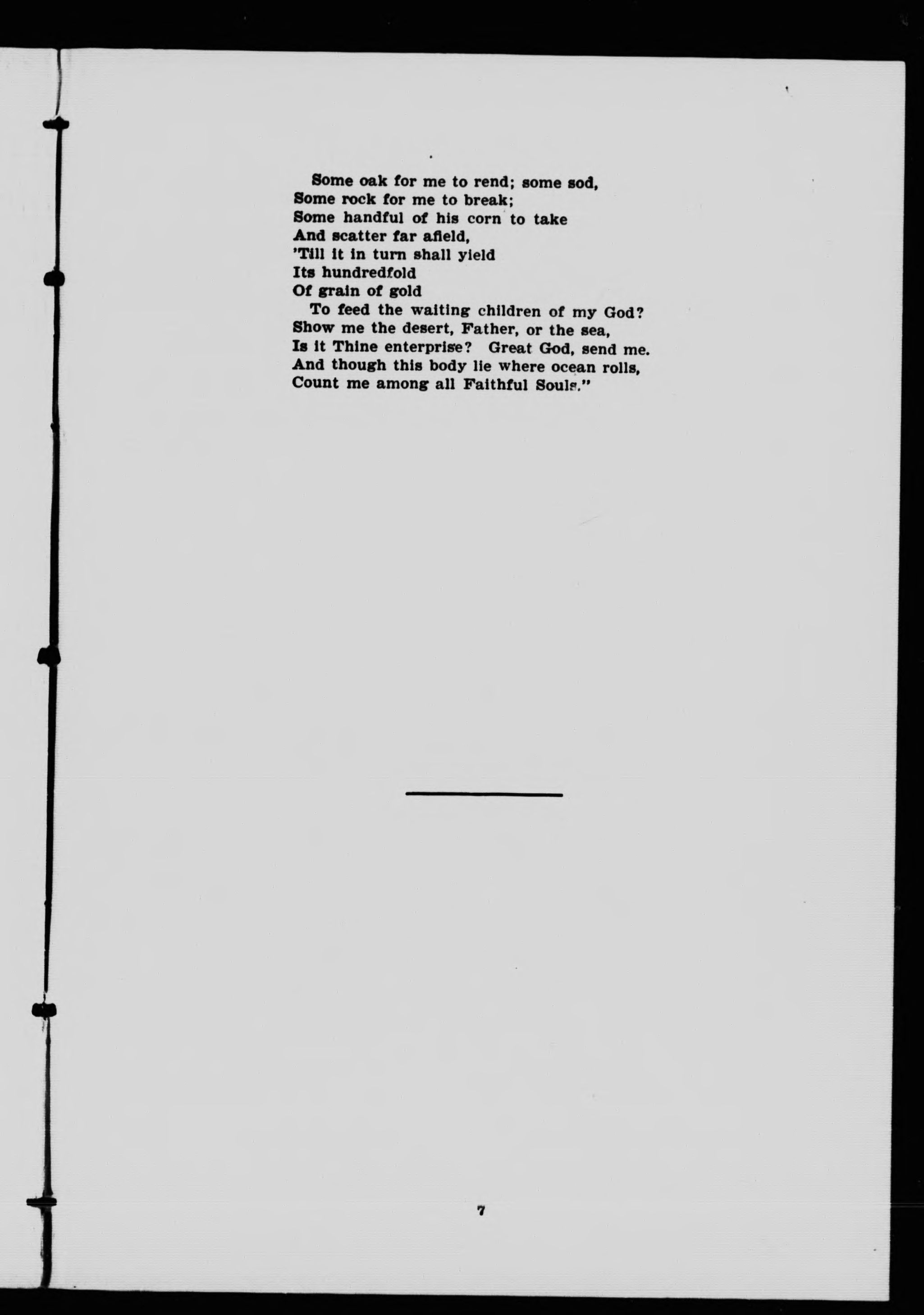 Some oak for me to rend; some sod,
Some rock for me to break;
Some handful of his corn to take
And scatter far afield,
'Till it in turn shall yield
Its hundredfold
Of grain of gold
To feed the waiting children of my God?
Show me the desert, Father, or the sea,
Is it Thine enterprise? Great God, send me.
And though this body lie where ocean rolls,
Count me among all Faithful Souls."

7